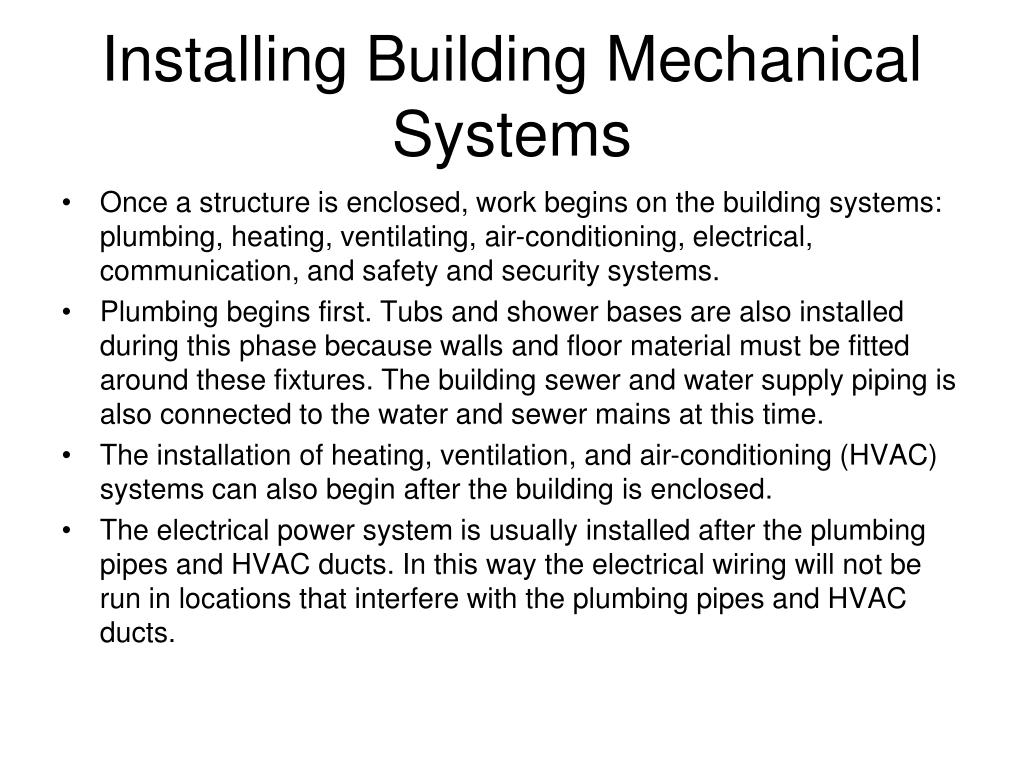 Installing Building Mechanical Systems

• Once a structure is enclosed, work begins on the building systems: plumbing, heating, ventilating, air-conditioning, electrical, communication, and safety and security systems.
• Plumbing begins first. Tubs and shower bases are also installed during this phase because walls and floor material must be fitted around these fixtures. The building sewer and water supply piping is also connected to the water and sewer mains at this time.
• The installation of heating, ventilation, and air-conditioning (HVAC) systems can also begin after the building is enclosed.
• The electrical power system is usually installed after the plumbing pipes and HVAC ducts. In this way the electrical wiring will not be run in locations that interfere with the plumbing pipes and HVAC ducts.